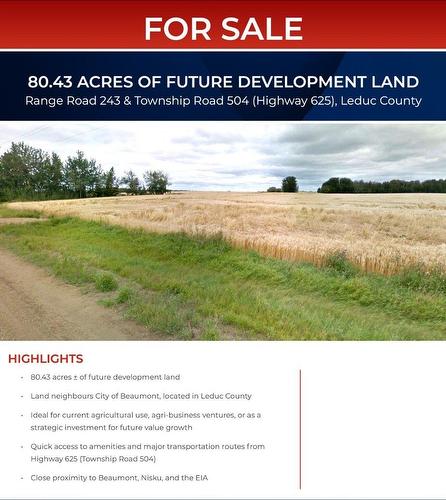 FOR SALE

80.43 ACRES OF FUTURE DEVELOPMENT LAND
Range Road 243 & Township Road 504 (Highway 625), Leduc County

HIGHLIGHTS

- 80.43 acres ± of future development land
- Land neighbours City of Beaumont, located in Leduc County
- Ideal for current agricultural use, agri-business ventures, or as a strategic investment for future value growth
- Quick access to amenities and major transportation routes from Highway 625 (Township Road 504)
- Close proximity to Beaumont, Nisku, and the EIA